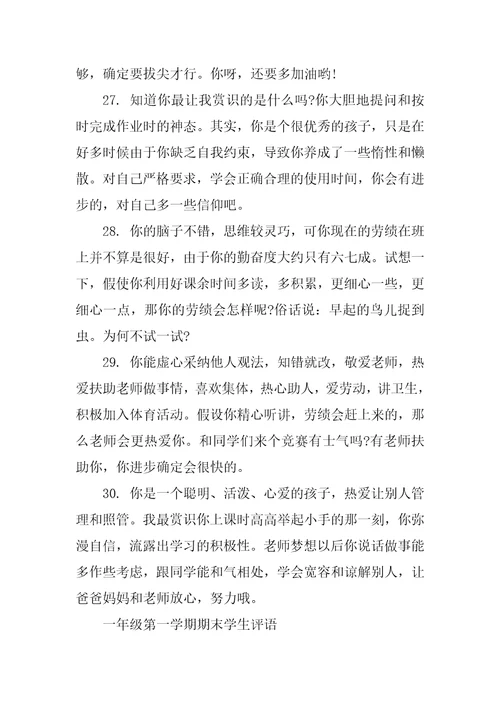 够，确定要拔尖才行。你呀，还要多加油哟!

27. 知道你最让我赏识的是什么吗?你大胆地提问和按时完成作业时的神态。其实，你是个很优秀的孩子，只是在好多时候由于你缺乏自我约束，导致你养成了一些惰性和懒散。对自己严格要求，学会正确合理的使用时间，你会有进步的，对自己多一些信仰吧。

28. 你的脑子不错，思维较灵巧，可你现在的劳绩在班上并不算是很好，由于你的勤奋度大约只有六七成。试想一下，假使你利用好课余时间多读，多积累，更细心一些，更细心一点，那你的劳绩会怎样呢?俗话说：早起的鸟儿捉到虫。为何不试一试?

29. 你能虚心采纳他人观法，知错就改，敬爱老师，热爱扶助老师做事情，喜欢集体，热心助人，爱劳动，讲卫生，积极加入体育活动。假设你精心听讲，劳绩会赶上来的，那么老师会更热爱你。和同学们来个竞赛有士气吗?有老师扶助你，你进步确定会很快的。

30. 你是一个聪明、活泼、心爱的孩子，热爱让别人管理和照管。我最赏识你上课时高高举起小手的那一刻，你弥漫自信，流露出学习的积极性。老师梦想以后你说话做事能多作些考虑，跟同学能和气相处，学会宽容和谅解别人，让爸爸妈妈和老师放心，努力哦。

一年级第一学期期末学生评语